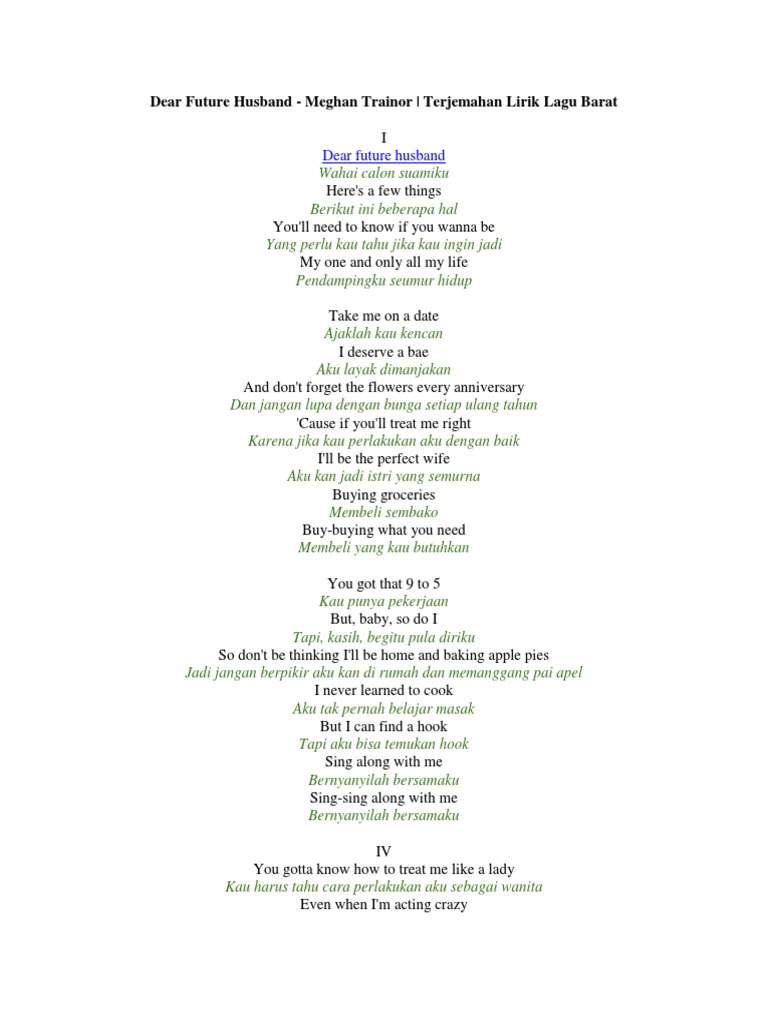 Dear Future Husband - Meghan Trainor | Terjemahan Lirik Lagu Barat

I
Dear future husband
Wahai calon suamiku
Here's a few things
Berikut ini beberapa hal
You'll need to know if you wanna be
Yang perlu kau tahu jika kau ingin jadi
My one and only all my life
Pendampingku seumur hidup

Take me on a date
Ajaklah kau kencan
I deserve a bae
Aku layak dimanjakan
And don't forget the flowers every anniversary
Dan jangan lupa dengan bunga setiap ulang tahun
'Cause if you'll treat me right
Karena jika kau perlakukan aku dengan baik
I'll be the perfect wife
Aku kan jadi istri yang semurna
Buying groceries
Membeli sembako
Buy-buying what you need
Membeli yang kau butuhkan

You got that 9 to 5
Kau punya pekerjaan
But, baby, so do I
Tapi, kasih, begitu pula diriku
So don't be thinking I'll be home and baking apple pies
Jadi jangan berpikir aku kan di rumah dan memanggang pai apel
I never learned to cook
Aku tak pernah belajar masak
But I can find a hook
Tapi aku bisa temukan hook
Sing along with me
Bernyanyilah bersamaku
Sing-sing along with me
Bernyanyilah bersamaku

IV
You gotta know how to treat me like a lady
Kau harus tahu cara perlakukan aku sebagai wanita
Even when I'm acting crazy